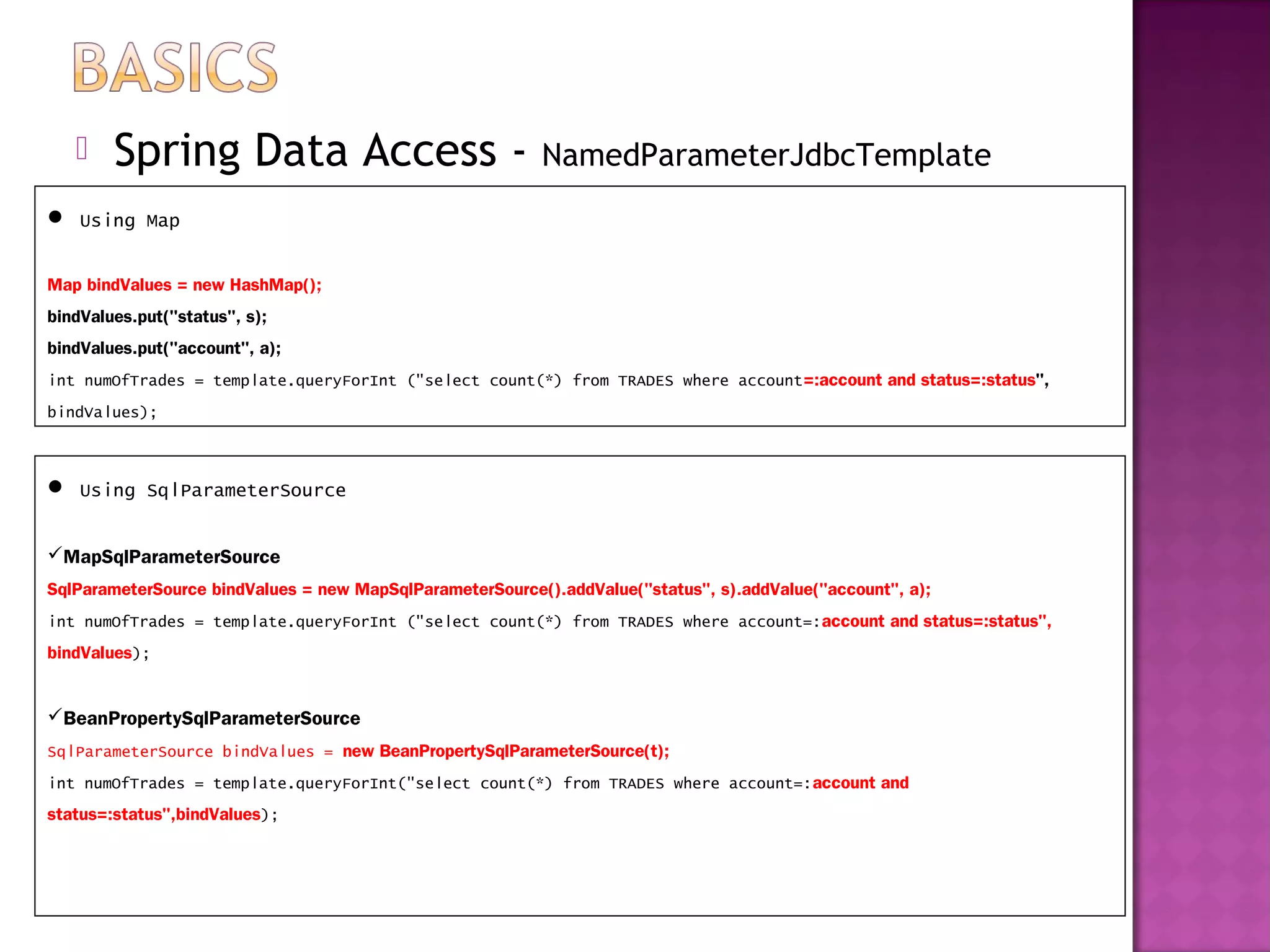 BASICS

Spring Data Access - NamedParameterJdbcTemplate

● Using Map

Map bindValues = new HashMap();
bindValues.put("status", s);
bindValues.put("account", a);
int numOfTrades = template.queryForInt ("select count(*) from TRADES where account=:account and status=:status", bindValues);

● Using SqlParameterSource

✓MapSqlParameterSource
SqlParameterSource bindValues = new MapSqlParameterSource().addValue("status", s).addValue("account", a);
int numOfTrades = template.queryForInt ("select count(*) from TRADES where account=:account and status=:status", bindValues);

✓BeanPropertySqlParameterSource
SqlParameterSource bindValues = new BeanPropertySqlParameterSource(t);
int numOfTrades = template.queryForInt("select count(*) from TRADES where account=:account and status=:status",bindValues);